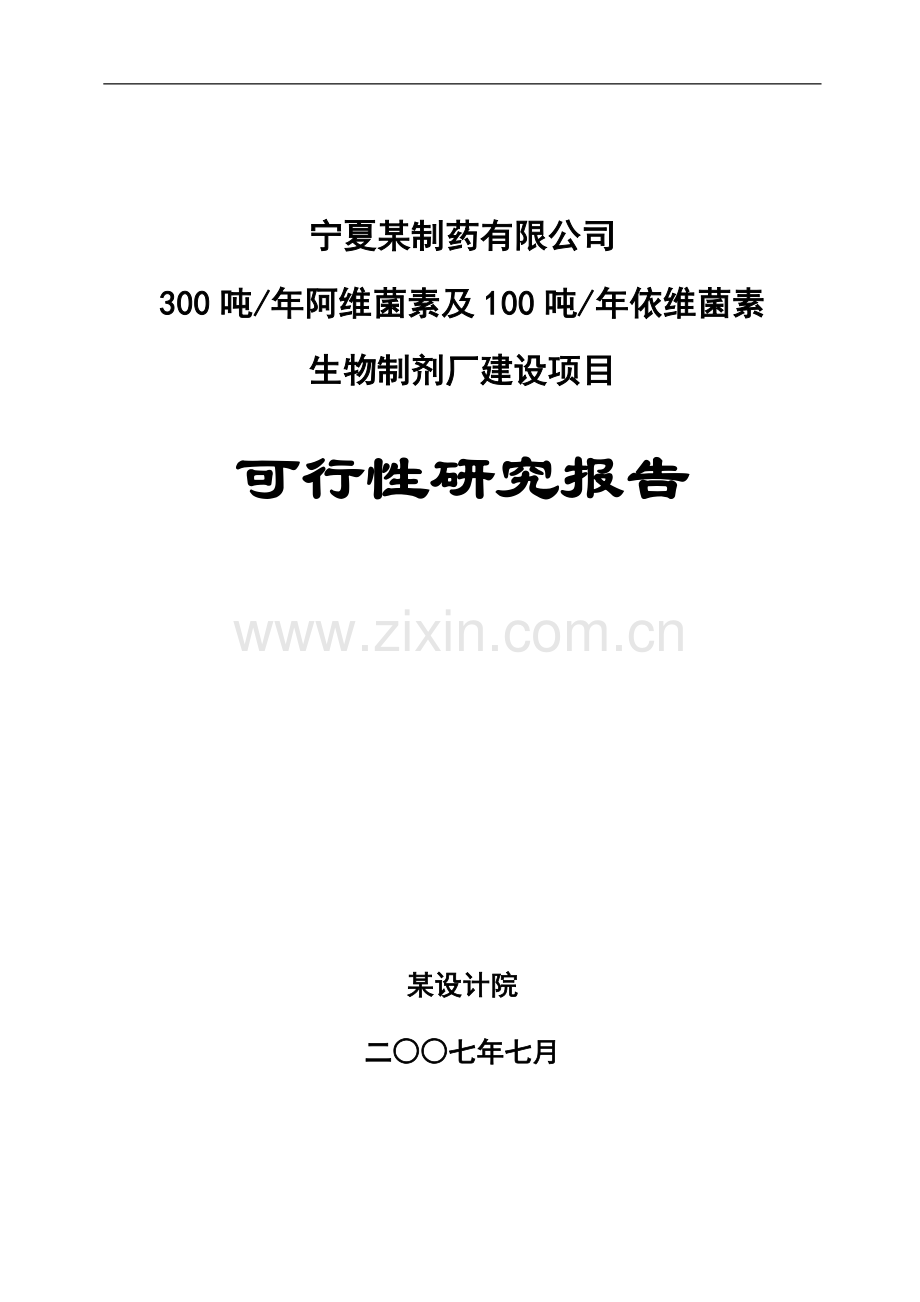 宁夏某制药有限公司

300 吨/年阿维菌素及 100 吨/年依维菌素

生物制剂厂建设项目

可行性研究报告

www.zixin.com.cn

某设计院

二〇〇七年七月